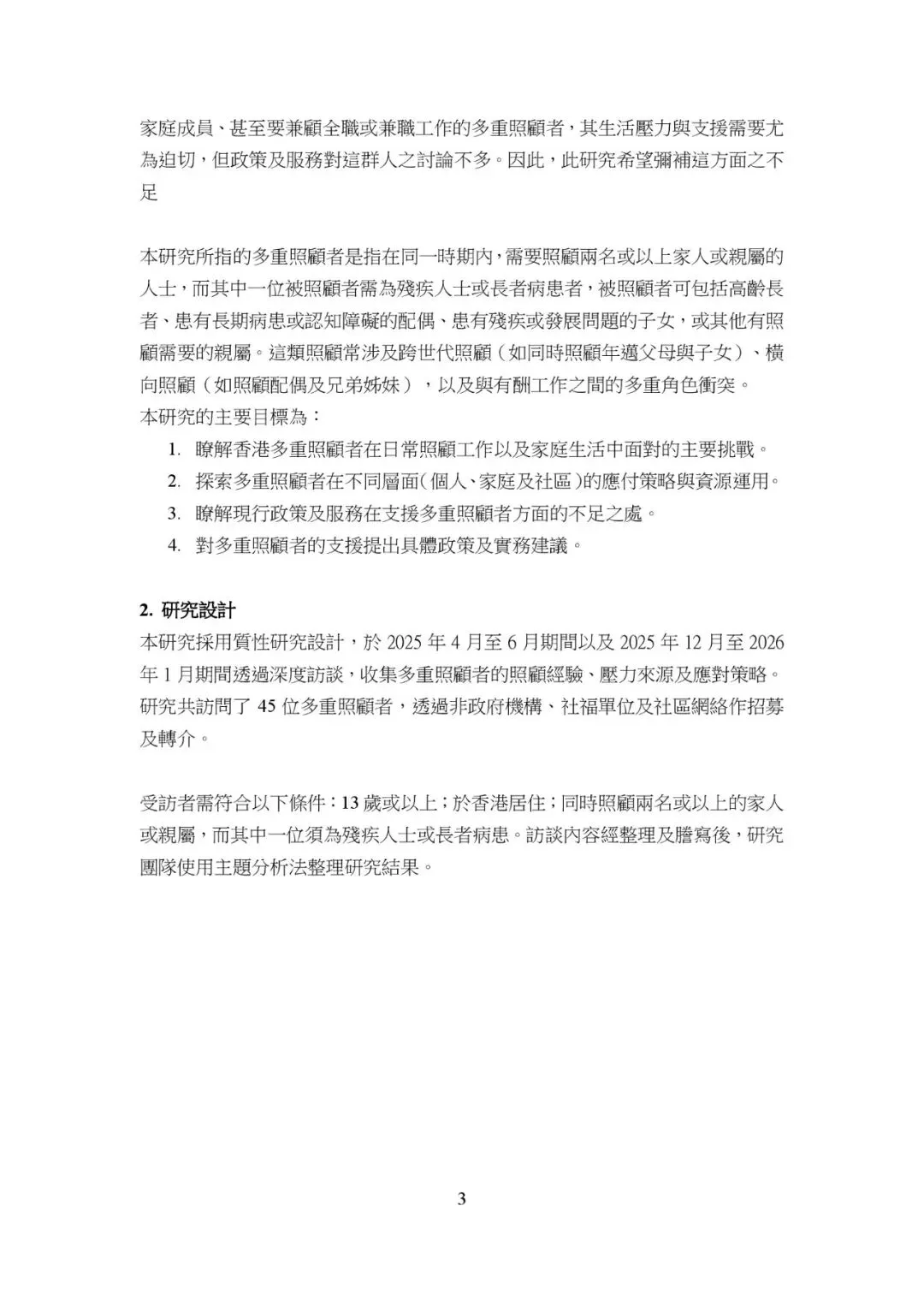 家庭成員、甚至要兼顧全職或兼職工作的多重照顧者，其生活壓力與支援需要尤為迫切，但政策及服務對這群人之討論不多。因此，此研究希望彌補這方面之不足

本研究所指的多重照顧者是指在同一時期內，需要照顧兩名或以上家人或親屬的人士，而其中一位被照顧者需為殘疾人士或長者病患者，被照顧者可包括高齡長者、患有長期病患或認知障礙的配偶、患有殘疾或發展問題的子女，或其他有照顧需要的親屬。這類照顧常涉及跨世代照顧（如同時照顧年邁父母與子女）、橫向照顧（如照顧配偶及兄弟姊妹），以及與有酬工作之間的多重角色衝突。
本研究的主要目標為：

1. 瞭解香港多重照顧者在日常照顧工作以及家庭生活中面對的主要挑戰。
2. 探索多重照顧者在不同層面(個人、家庭及社區)的應付策略與資源運用。
3. 瞭解現行政策及服務在支援多重照顧者方面的不足之處。
4. 對多重照顧者的支援提出具體政策及實務建議。

2. 研究設計
本研究採用質性研究設計，於 2025 年 4 月至 6 月期間以及 2025 年 12 月至 2026 年 1 月期間透過深度訪談，收集多重照顧者的照顧經驗、壓力來源及應對策略。研究共訪問了 45 位多重照顧者，透過非政府機構、社福單位及社區網絡作招募及轉介。

受訪者需符合以下條件：13 歲或以上；於香港居住；同時照顧兩名或以上的家人或親屬，而其中一位須為殘疾人士或長者病患。訪談內容經整理及謄寫後，研究團隊使用主題分析法整理研究結果。

3